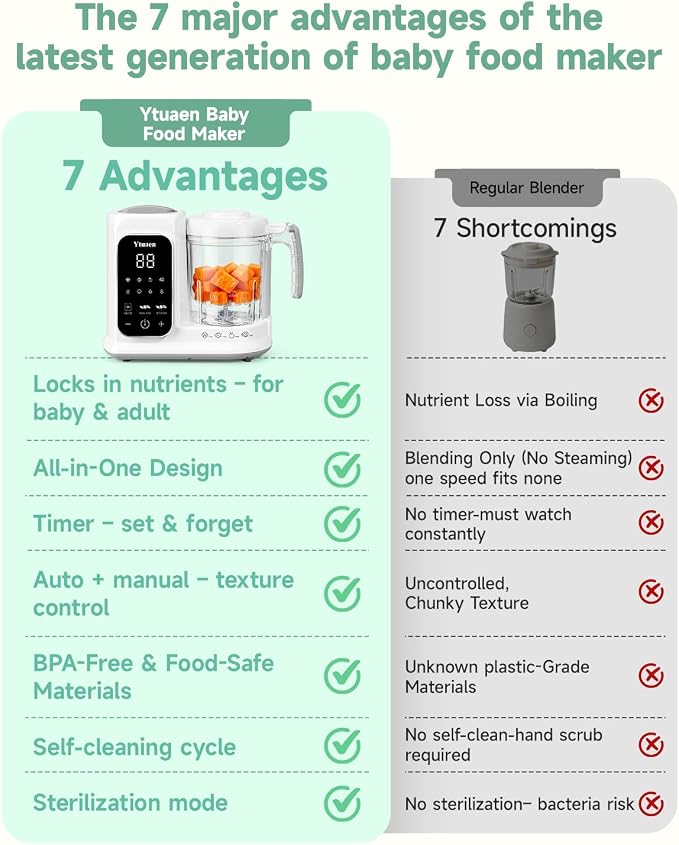 The 7 major advantages of the latest generation of baby food maker

Ytuaen Baby Food Maker

7 Advantages

Ytuaen

88

Locks in nutrients – for baby & adult

All-in-One Design

Timer – set & forget

Auto + manual – texture control

BPA-Free & Food-Safe Materials

Self-cleaning cycle

Sterilization mode

Regular Blender

7 Shortcomings

Nutrient Loss via Boiling

Blending Only (No Steaming) one speed fits none

No timer-must watch constantly

Uncontrolled, Chunky Texture

Unknown plastic-Grade Materials

No self-clean-hand scrub required

No sterilization– bacteria risk